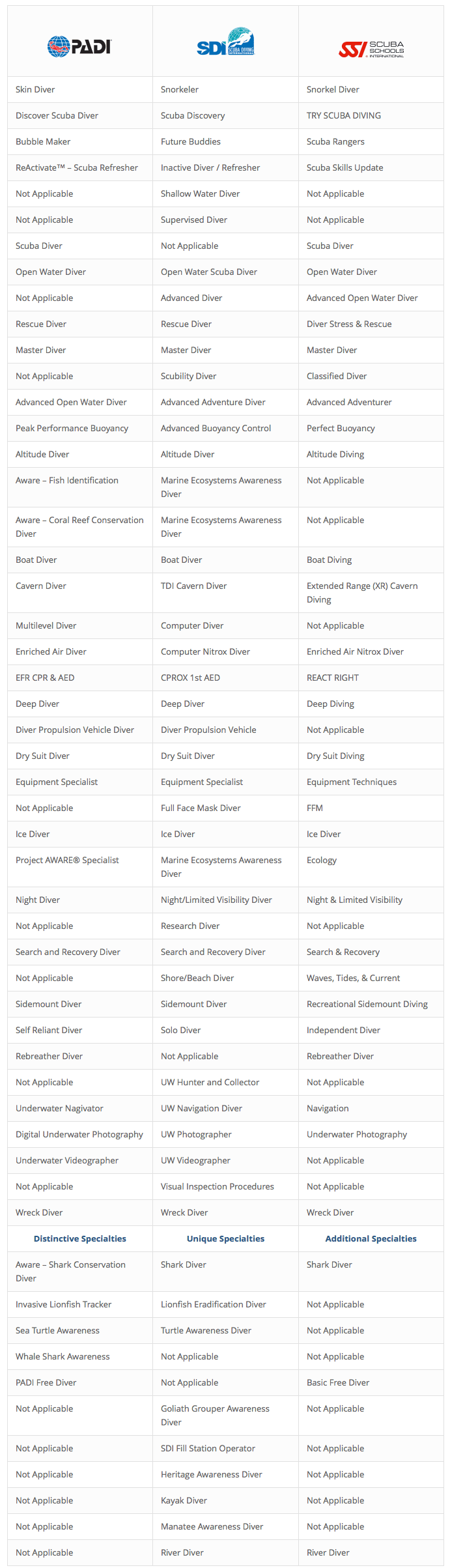 | PADI | SDI SCUBA DIVING INTERNATIONAL | SSI SCUBA SCHOOLS INTERNATIONAL |
|---|---|---|
| Skin Diver | Snorkeler | Snorkel Diver |
| Discover Scuba Diver | Scuba Discovery | TRY SCUBA DIVING |
| Bubble Maker | Future Buddies | Scuba Rangers |
| ReActivate™ – Scuba Refresher | Inactive Diver / Refresher | Scuba Skills Update |
| Not Applicable | Shallow Water Diver | Not Applicable |
| Not Applicable | Supervised Diver | Not Applicable |
| Scuba Diver | Not Applicable | Scuba Diver |
| Open Water Diver | Open Water Scuba Diver | Open Water Diver |
| Not Applicable | Advanced Diver | Advanced Open Water Diver |
| Rescue Diver | Rescue Diver | Diver Stress & Rescue |
| Master Diver | Master Diver | Master Diver |
| Not Applicable | Scubility Diver | Classified Diver |
| Advanced Open Water Diver | Advanced Adventure Diver | Advanced Adventurer |
| Peak Performance Buoyancy | Advanced Buoyancy Control | Perfect Buoyancy |
| Altitude Diver | Altitude Diver | Altitude Diving |
| Aware – Fish Identification | Marine Ecosystems Awareness Diver | Not Applicable |
| Aware – Coral Reef Conservation Diver | Marine Ecosystems Awareness Diver | Not Applicable |
| Boat Diver | Boat Diver | Boat Diving |
| Cavern Diver | TDI Cavern Diver | Extended Range (XR) Cavern Diving |
| Multilevel Diver | Computer Diver | Not Applicable |
| Enriched Air Diver | Computer Nitrox Diver | Enriched Air Nitrox Diver |
| EFR CPR & AED | CPROX 1st AED | REACT RIGHT |
| Deep Diver | Deep Diver | Deep Diving |
| Diver Propulsion Vehicle Diver | Diver Propulsion Vehicle | Not Applicable |
| Dry Suit Diver | Dry Suit Diver | Dry Suit Diving |
| Equipment Specialist | Equipment Specialist | Equipment Techniques |
| Not Applicable | Full Face Mask Diver | FFM |
| Ice Diver | Ice Diver | Ice Diver |
| Project AWARE® Specialist | Marine Ecosystems Awareness Diver | Ecology |
| Night Diver | Night/Limited Visibility Diver | Night & Limited Visibility |
| Not Applicable | Research Diver | Not Applicable |
| Search and Recovery Diver | Search and Recovery Diver | Search & Recovery |
| Not Applicable | Shore/Beach Diver | Waves, Tides, & Current |
| Sidemount Diver | Sidemount Diver | Recreational Sidemount Diving |
| Self Reliant Diver | Solo Diver | Independent Diver |
| Rebreather Diver | Not Applicable | Rebreather Diver |
| Not Applicable | UW Hunter and Collector | Not Applicable |
| Underwater Nagivator | UW Navigation Diver | Navigation |
| Digital Underwater Photography | UW Photographer | Underwater Photography |
| Underwater Videographer | UW Videographer | Not Applicable |
| Not Applicable | Visual Inspection Procedures | Not Applicable |
| Wreck Diver | Wreck Diver | Wreck Diver |
| Distinctive Specialties | Unique Specialties | Additional Specialties |
| Aware – Shark Conservation Diver | Shark Diver | Shark Diver |
| Invasive Lionfish Tracker | Lionfish Eradification Diver | Not Applicable |
| Sea Turtle Awareness | Turtle Awareness Diver | Not Applicable |
| Whale Shark Awareness | Not Applicable | Not Applicable |
| PADI Free Diver | Not Applicable | Basic Free Diver |
| Not Applicable | Goliath Grouper Awareness Diver | Not Applicable |
| Not Applicable | SDI Fill Station Operator | Not Applicable |
| Not Applicable | Heritage Awareness Diver | Not Applicable |
| Not Applicable | Kayak Diver | Not Applicable |
| Not Applicable | Manatee Awareness Diver | Not Applicable |
| Not Applicable | River Diver | River Diver |